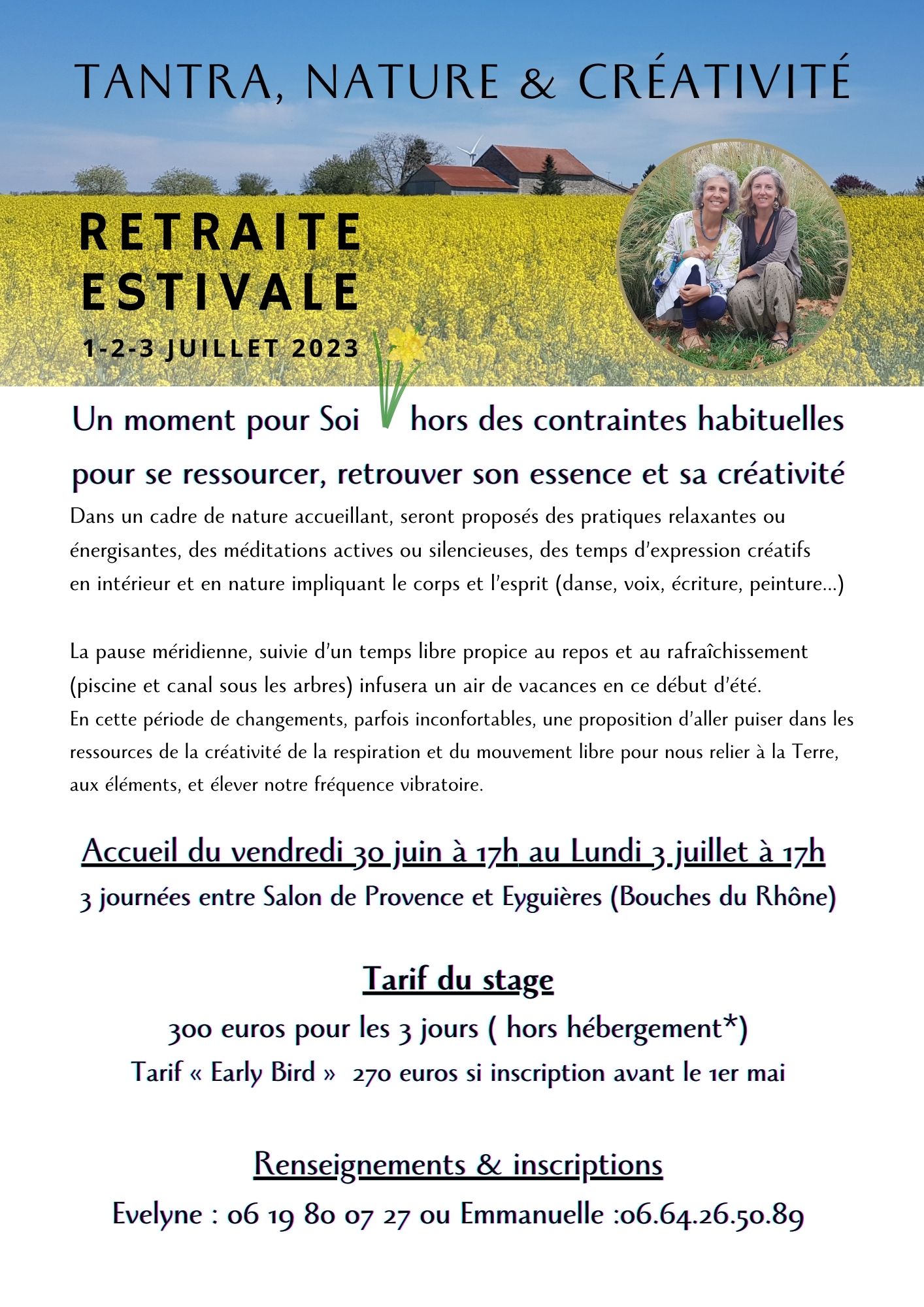 TANTRA, NATURE & CRÉATIVITÉ

RETRAITE ESTIVALE

1-2-3 JUILLET 2023

Un moment pour Soi hors des contraintes habituelles

pour se ressourcer, retrouver son essence et sa créativité

Dans un cadre de nature accueillant, seront proposés des pratiques relaxantes ou énergisantes, des méditations actives ou silencieuses, des temps d'expression créatifs en intérieur et en nature impliquant le corps et l'esprit (danse, voix, écriture, peinture...)

La pause méridienne, suivie d'un temps libre propice au repos et au rafraîchissement (piscine et canal sous les arbres) infusera un air de vacances en ce début d'été.
En cette période de changements, parfois inconfortables, une proposition d'aller puiser dans les ressources de la créativité de la respiration et du mouvement libre pour nous relier à la Terre, aux éléments, et élever notre fréquence vibratoire.

Accueil du vendredi 30 juin à 17h au Lundi 3 juillet à 17h

3 journées entre Salon de Provence et Eyguières (Bouches du Rhône)

Tarif du stage

300 euros pour les 3 jours ( hors hébergement*)

Tarif « Early Bird » 270 euros si inscription avant le 1er mai

Renseignements & inscriptions

Evelyne : 06 19 80 07 27 ou Emmanuelle :06.64.26.50.89